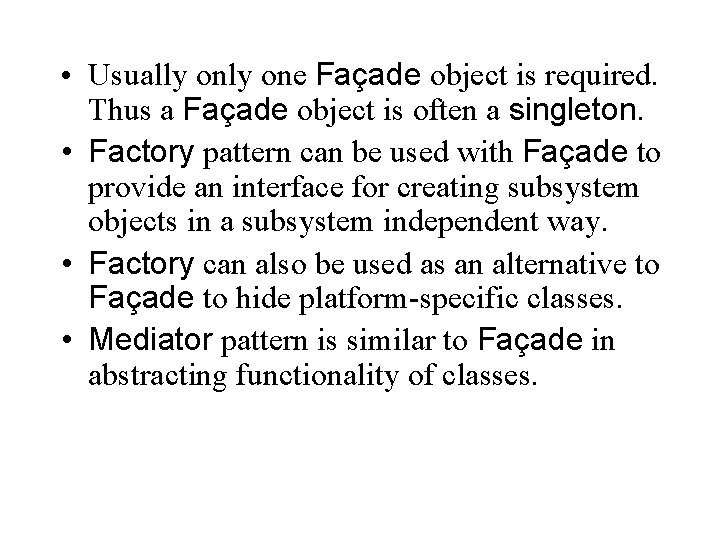 • Usually only one Façade object is required. Thus a Façade object is often a singleton.

• Factory pattern can be used with Façade to provide an interface for creating subsystem objects in a subsystem independent way.

• Factory can also be used as an alternative to Façade to hide platform-specific classes.

• Mediator pattern is similar to Façade in abstracting functionality of classes.